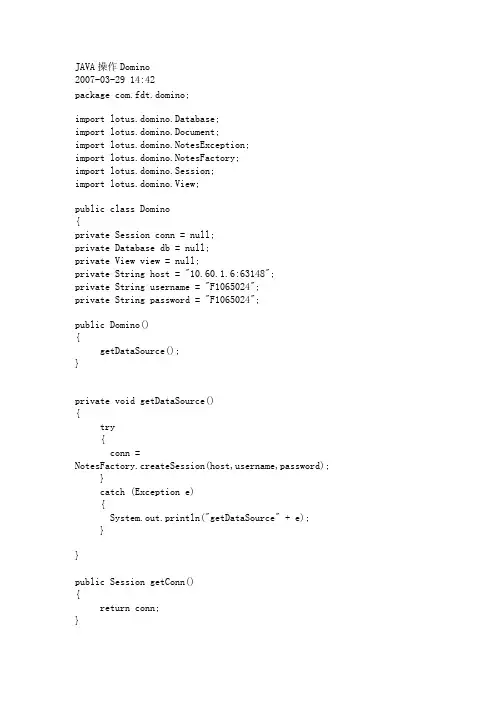 JAVA操作Domino
2007-03-29 14:42
package com.fdt.domino;

import lotus.domino.Database;
import lotus.domino.Document;
import lotus.domino.NotesException;
import lotus.domino.NotesFactory;
import lotus.domino.Session;
import lotus.domino.View;

public class Domino
{
private Session conn = null;
private Database db = null;
private View view = null;
private String host = "10.60.1.6:63148";
private String username = "F1065024";
private String password = "F1065024";

public Domino()
{
getDataSource();
}

private void getDataSource()
{
try
{
conn =
NotesFactory.createSession(host,username,password);
}
catch (Exception e)
{
System.out.println("getDataSource" + e);
}

}

public Session getConn()
{
return conn;
}